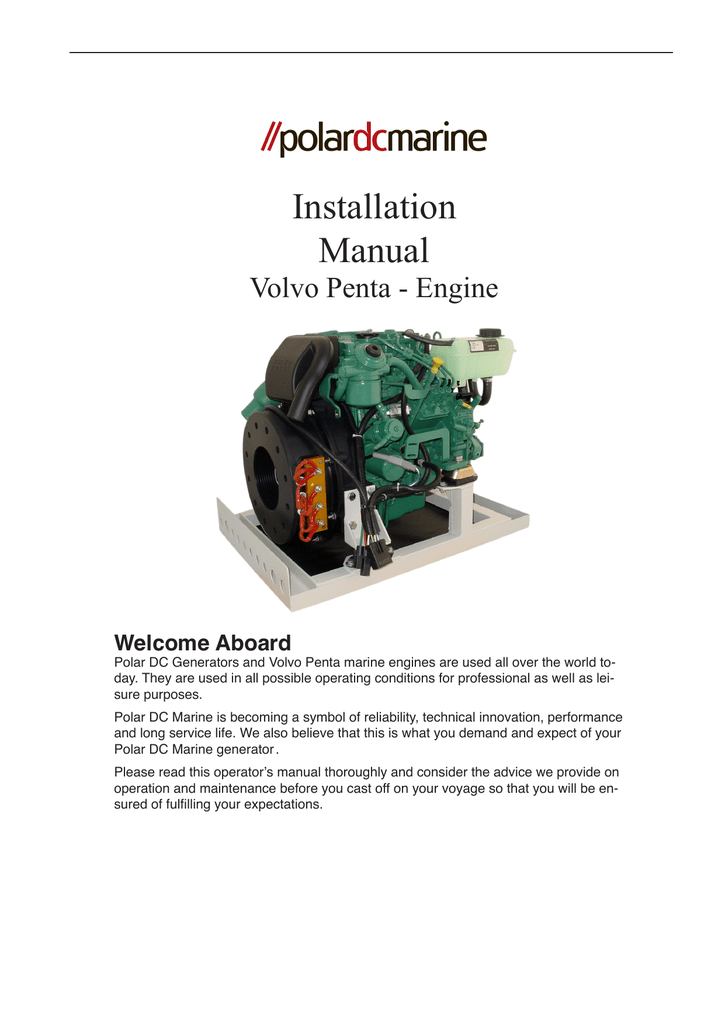 //polardcmarine

Installation Manual
Volvo Penta - Engine

Welcome Aboard
Polar DC Generators and Volvo Penta marine engines are used all over the world today. They are used in all possible operating conditions for professional as well as leisure purposes.

Polar DC Marine is becoming a symbol of reliability, technical innovation, performance and long service life. We also believe that this is what you demand and expect of your Polar DC Marine generator.

Please read this operator's manual thoroughly and consider the advice we provide on operation and maintenance before you cast off on your voyage so that you will be ensured of fulfilling your expectations.